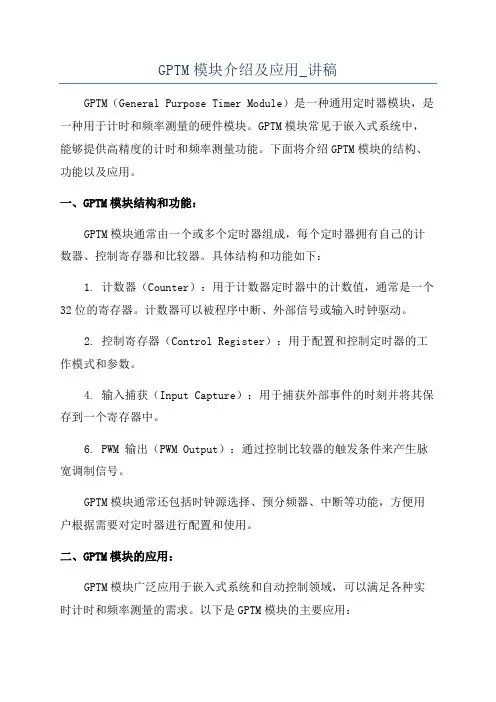 GPTM 模块介绍及应用_讲稿

GPTM（General Purpose Timer Module）是一种通用定时器模块，是一种用于计时和频率测量的硬件模块。GPTM 模块常见于嵌入式系统中，能够提供高精度的计时和频率测量功能。下面将介绍 GPTM 模块的结构、功能以及应用。

一、GPTM 模块结构和功能：

GPTM 模块通常由一个或多个定时器组成，每个定时器拥有自己的计数器、控制寄存器和比较器。具体结构和功能如下：

1. 计数器（Counter）：用于计数器定时器中的计数值，通常是一个 32 位的寄存器。计数器可以被程序中断、外部信号或输入时钟驱动。

2. 控制寄存器（Control Register）：用于配置和控制定时器的工作模式和参数。

4. 输入捕获（Input Capture）：用于捕获外部事件的时刻并将其保存到一个寄存器中。

6. PWM 输出（PWM Output）：通过控制比较器的触发条件来产生脉宽调制信号。

GPTM 模块通常还包括时钟源选择、预分频器、中断等功能，方便用户根据需要对定时器进行配置和使用。

二、GPTM 模块的应用：

GPTM 模块广泛应用于嵌入式系统和自动控制领域，可以满足各种实时计时和频率测量的需求。以下是 GPTM 模块的主要应用：